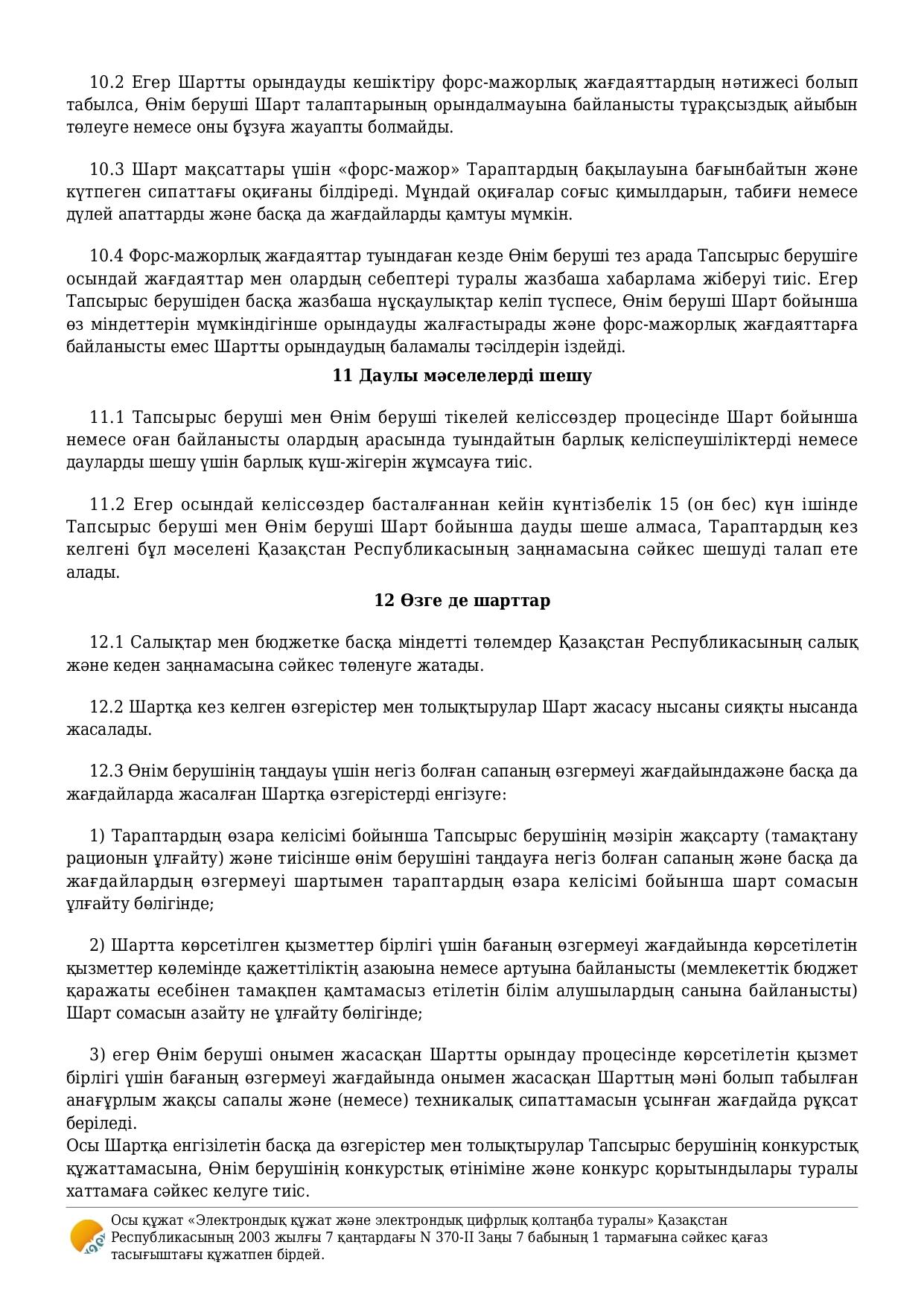 10.2 Егер Шартты орындауды кешіктіру форс-мажорлық жағдаяттардың нәтижесі болып табылса, Өнім беруші Шарт талаптарының орындалмауына байланысты тұрақсыздық айыбын төлеуге немесе оны бұзуға жауапты болмайды.

10.3 Шарт мақсаттары үшін «форс-мажор» Тараптардың бақылауына бағынбайтын және күтпеген сипаттағы оқиғаны білдіреді. Мұндай оқиғалар соғыс қимылдарын, табиғи немесе дүлей апаттарды және басқа да жағдайларды қамтуы мүмкін.

10.4 Форс-мажорлық жағдаяттар туындаған кезде Өнім беруші тез арада Тапсырыс берушіге осындай жағдаяттар мен олардың себептері туралы жазбаша хабарлама жіберуі тиіс. Егер Тапсырыс берушіден басқа жазбаша нұсқаулықтар келіп түспесе, Өнім беруші Шарт бойынша өз міндеттерін мүмкіндігінше орындауды жалғастырады және форс-мажорлық жағдаяттарға байланысты емес Шартты орындаудың баламалы тәсілдерін іздейді.

11 Даулы мәселелерді шешу

11.1 Тапсырыс беруші мен Өнім беруші тікелей келіссөздер процесінде Шарт бойынша немесе оған байланысты олардың арасында туындайтын барлық келіспеушіліктерді немесе дауларды шешу үшін барлық күш-жігерін жұмсауға тиіс.

11.2 Егер осындай келіссөздер басталғаннан кейін күнтізбелік 15 (он бес) күн ішінде Тапсырыс беруші мен Өнім беруші Шарт бойынша дауды шеше алмаса, Тараптардың кез келгені бұл мәселені Қазақстан Республикасының заңнамасына сәйкес шешуді талап ете алады.

12 Өзге де шарттар

12.1 Салықтар мен бюджетке басқа міндетті төлемдер Қазақстан Республикасының салық және кеден заңнамасына сәйкес төленуге жатады.

12.2 Шартқа кез келген өзгерістер мен толықтырулар Шарт жасасу нысаны сияқты нысанда жасалады.

12.3 Өнім берушінің таңдауы үшін негіз болған сапаның өзгермеуі жағдайындажәне басқа да жағдайларда жасалған Шартқа өзгерістерді енгізуге:

1) Тараптардың өзара келісімі бойынша Тапсырыс берушінің мәзірін жақсарту (тамақтану рационын ұлғайту) және тиісінше өнім берушіні таңдауға негіз болған сапаның және басқа да жағдайлардың өзгермеуі шартымен тараптардың өзара келісімі бойынша шарт сомасын ұлғайту бөлігінде;

2) Шартта көрсетілген қызметтер бірлігі үшін бағаның өзгермеуі жағдайында көрсетілетін қызметтер көлемінде қажеттіліктің азаюына немесе артуына байланысты (мемлекеттік бюджет қаражаты есебінен тамақпен қамтамасыз етілетін білім алушылардың санына байланысты) Шарт сомасын азайту не ұлғайту бөлігінде;

3) егер Өнім беруші онымен жасасқан Шартты орындау процесінде көрсетілетін қызмет бірлігі үшін бағаның өзгермеуі жағдайында онымен жасасқан Шарттың мәні болып табылған анағұрлым жақсы сапалы және (немесе) техникалық сипаттамасын ұсынған жағдайда рұқсат беріледі.
Осы Шартқа енгізілетін басқа да өзгерістер мен толықтырулар Тапсырыс берушінің конкурстық құжаттамасына, Өнім берушінің конкурстық өтініміне және конкурс қорытындылары туралы хаттамаға сәйкес келуге тиіс.

Осы құжат «Электрондық құжат және электрондық цифрлық қолтаңба туралы» Қазақстан Республикасының 2003 жылғы 7 қаңтардағы N 370-II Заңы 7 бабының 1 тармағына сәйкес қағаз тасығыштағы құжатпен бірдей.